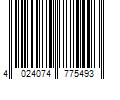 4 024074 775493